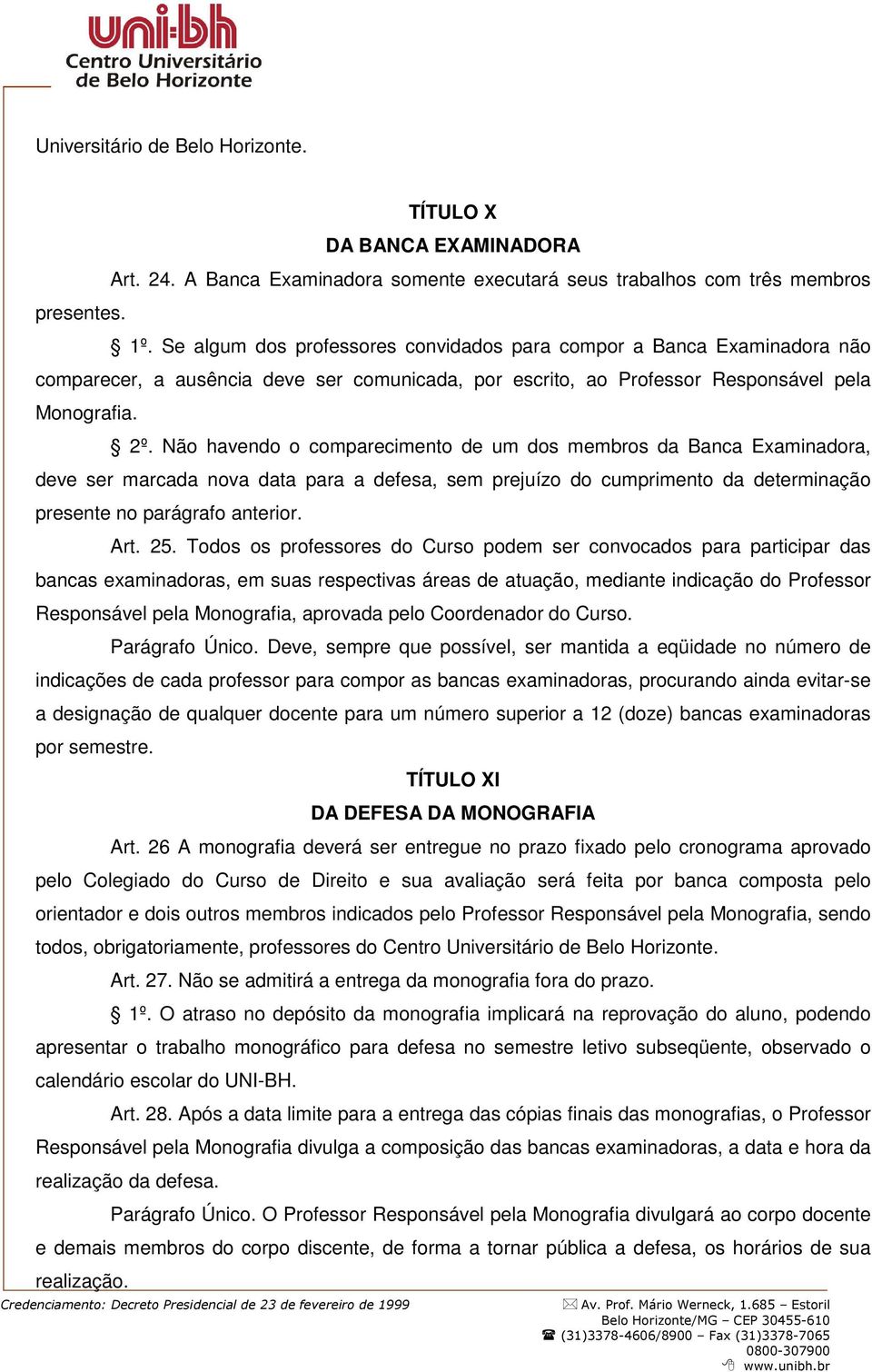 uni-bh
Centro Universitário de Belo Horizonte

Universitário de Belo Horizonte.

TÍTULO X
DA BANCA EXAMINADORA

Art. 24. A Banca Examinadora somente executará seus trabalhos com três membros presentes.

§ 1º. Se algum dos professores convidados para compor a Banca Examinadora não comparecer, a ausência deve ser comunicada, por escrito, ao Professor Responsável pela Monografia.

§ 2º. Não havendo o comparecimento de um dos membros da Banca Examinadora, deve ser marcada nova data para a defesa, sem prejuízo do cumprimento da determinação presente no parágrafo anterior.

Art. 25. Todos os professores do Curso podem ser convocados para participar das bancas examinadoras, em suas respectivas áreas de atuação, mediante indicação do Professor Responsável pela Monografia, aprovada pelo Coordenador do Curso.

Parágrafo Único. Deve, sempre que possível, ser mantida a eqüidade no número de indicações de cada professor para compor as bancas examinadoras, procurando ainda evitar-se a designação de qualquer docente para um número superior a 12 (doze) bancas examinadoras por semestre.

TÍTULO XI
DA DEFESA DA MONOGRAFIA

Art. 26 A monografia deverá ser entregue no prazo fixado pelo cronograma aprovado pelo Colegiado do Curso de Direito e sua avaliação será feita por banca composta pelo orientador e dois outros membros indicados pelo Professor Responsável pela Monografia, sendo todos, obrigatoriamente, professores do Centro Universitário de Belo Horizonte.

Art. 27. Não se admitirá a entrega da monografia fora do prazo.

§ 1º. O atraso no depósito da monografia implicará na reprovação do aluno, podendo apresentar o trabalho monográfico para defesa no semestre letivo subseqüente, observado o calendário escolar do UNI-BH.

Art. 28. Após a data limite para a entrega das cópias finais das monografias, o Professor Responsável pela Monografia divulga a composição das bancas examinadoras, a data e hora da realização da defesa.

Parágrafo Único. O Professor Responsável pela Monografia divulgará ao corpo docente e demais membros do corpo discente, de forma a tornar pública a defesa, os horários de sua realização.

Credenciamento: Decreto Presidencial de 23 de fevereiro de 1999
Av. Prof. Mário Werneck, 1.685 – Estoril
Belo Horizonte/MG – CEP 30455-610
(31)3378-4606/8900 – Fax (31)3378-7065
0800-307900
www.unibh.br